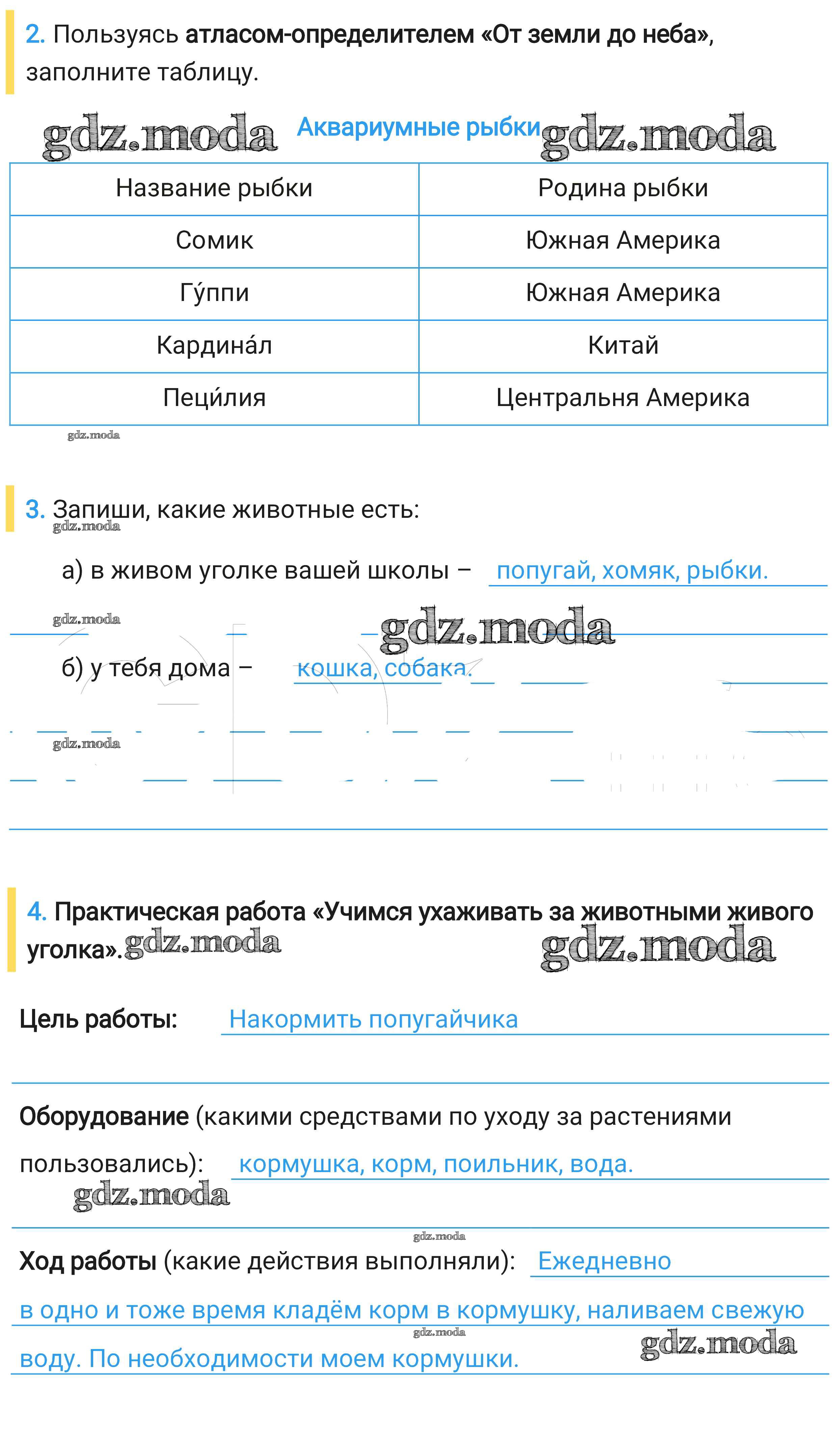 2. Пользуясь атласом-определителем «От земли до неба», заполните таблицу.

gdz.moda Аквариумные рыбки gdz.moda

| Название рыбки | Родина рыбки |
|---|---|
| Сомик | Южная Америка |
| Гу́ппи | Южная Америка |
| Кардина́л | Китай |
| Пеци́лия | Центральня Америка |

gdz.moda

3. Запиши, какие животные есть:
gdz.moda

а) в живом уголке вашей школы – попугай, хомяк, рыбки.

gdz.moda gdz.moda

б) у тебя дома – кошка, собака.

gdz.moda

4. Практическая работа «Учимся ухаживать за животными живого уголка». gdz.moda gdz.moda

Цель работы: Накормить попугайчика

Оборудование (какими средствами по уходу за растениями пользовались): кормушка, корм, поильник, вода.
gdz.moda

gdz.moda
Ход работы (какие действия выполняли): Ежедневно в одно и тоже время кладём корм в кормушку, наливаем свежую воду. По необходимости моем кормушки.
gdz.moda gdz.moda